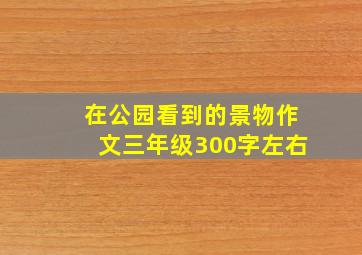 在公园看到的景物作文三年级300字左右